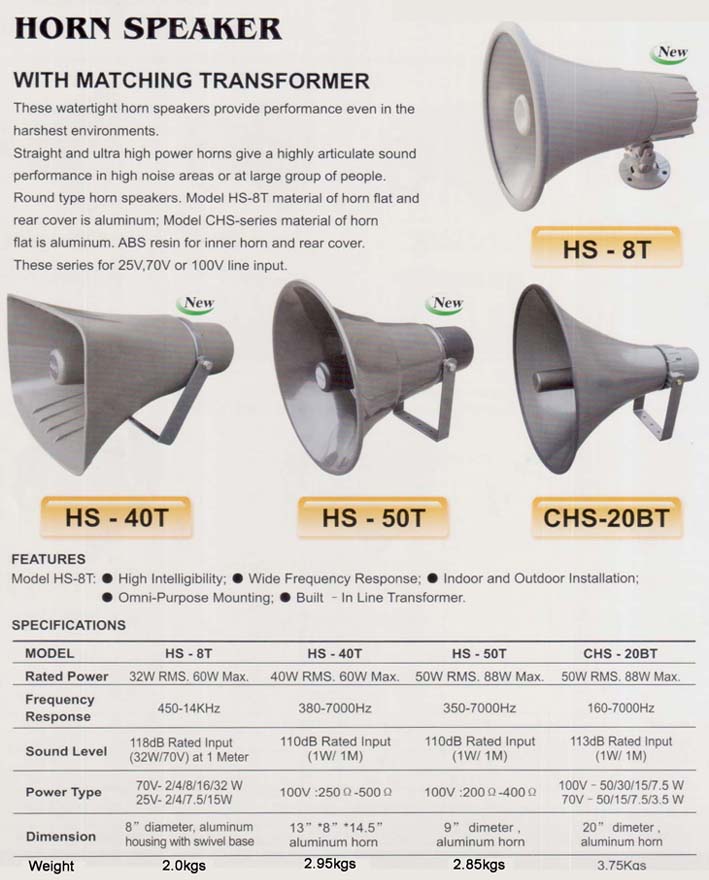 HORN SPEAKER

WITH MATCHING TRANSFORMER

These watertight horn speakers provide performance even in the harshest environments.
Straight and ultra high power horns give a highly articulate sound performance in high noise areas or at large group of people.
Round type horn speakers. Model HS-8T material of horn flat and rear cover is aluminum; Model CHS-series material of horn flat is aluminum. ABS resin for inner horn and rear cover.
These series for 25V,70V or 100V line input.

New

HS - 8T

New

New

HS - 40T

HS - 50T

CHS-20BT

FEATURES

Model HS-8T: ● High Intelligibility; ● Wide Frequency Response; ● Indoor and Outdoor Installation; ● Omni-Purpose Mounting; ● Built - In Line Transformer.

SPECIFICATIONS

| MODEL | HS - 8T | HS - 40T | HS - 50T | CHS - 20BT |
|---|---|---|---|---|
| Rated Power | 32W RMS. 60W Max. | 40W RMS. 60W Max. | 50W RMS. 88W Max. | 50W RMS. 88W Max. |
| Frequency Response | 450-14KHz | 380-7000Hz | 350-7000Hz | 160-7000Hz |
| Sound Level | 118dB Rated Input (32W/70V) at 1 Meter | 110dB Rated Input (1W/ 1M) | 110dB Rated Input (1W/ 1M) | 113dB Rated Input (1W/ 1M) |
| Power Type | 70V- 2/4/8/16/32 W 25V- 2/4/7.5/15W | 100V :250 Ω -500 Ω | 100V :200 Ω -400 Ω | 100V - 50/30/15/7.5 W 70V - 50/15/7.5/3.5 W |
| Dimension | 8" diameter, aluminum housing with swivel base | 13" *8" *14.5" aluminum horn | 9" dimeter , aluminum horn | 20" dimeter , aluminum horn |
| Weight | 2.0kgs | 2.95kgs | 2.85kgs | 3.75Kgs |